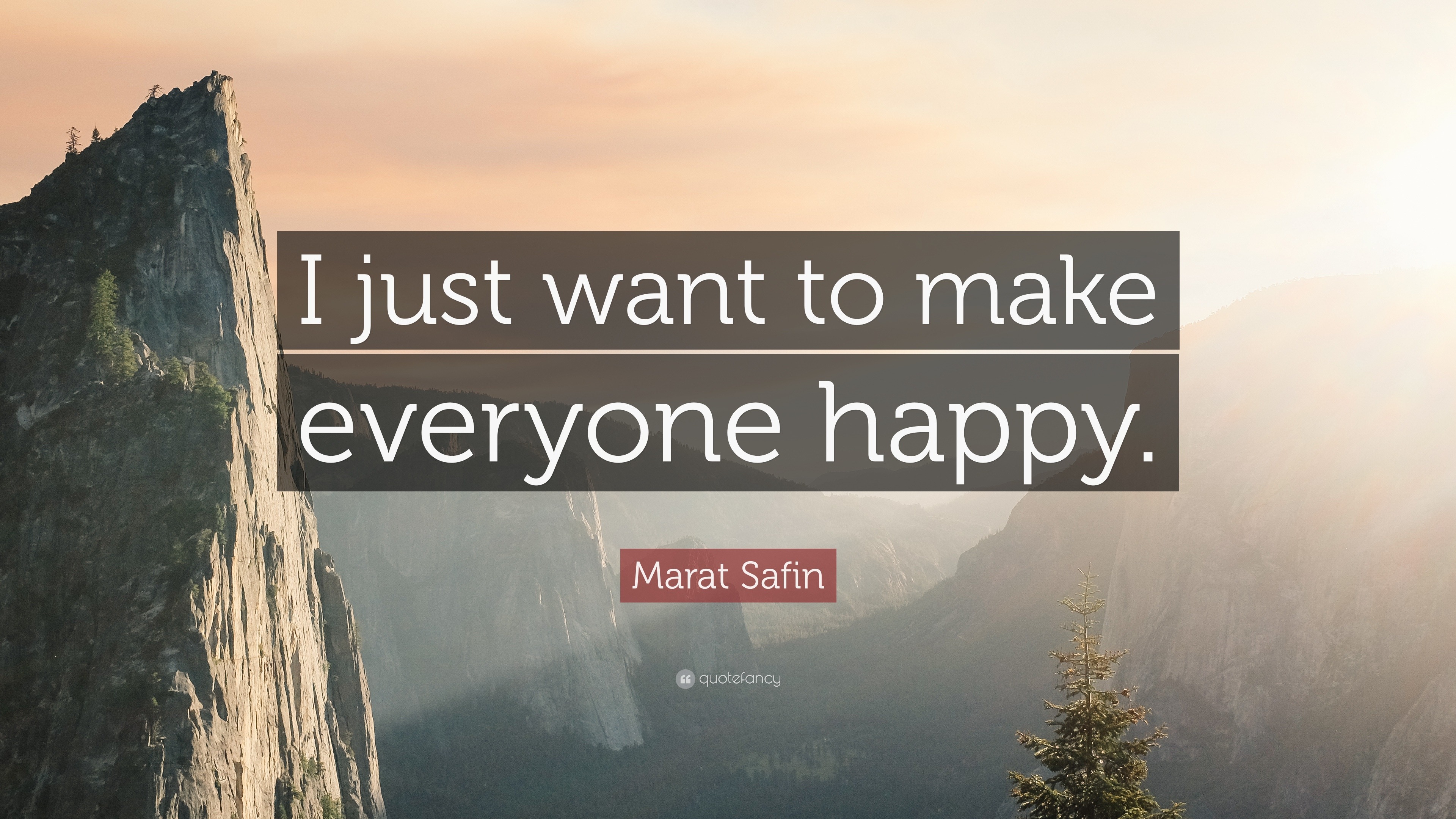 I just want to make everyone happy.

Marat Safin

quotefancy